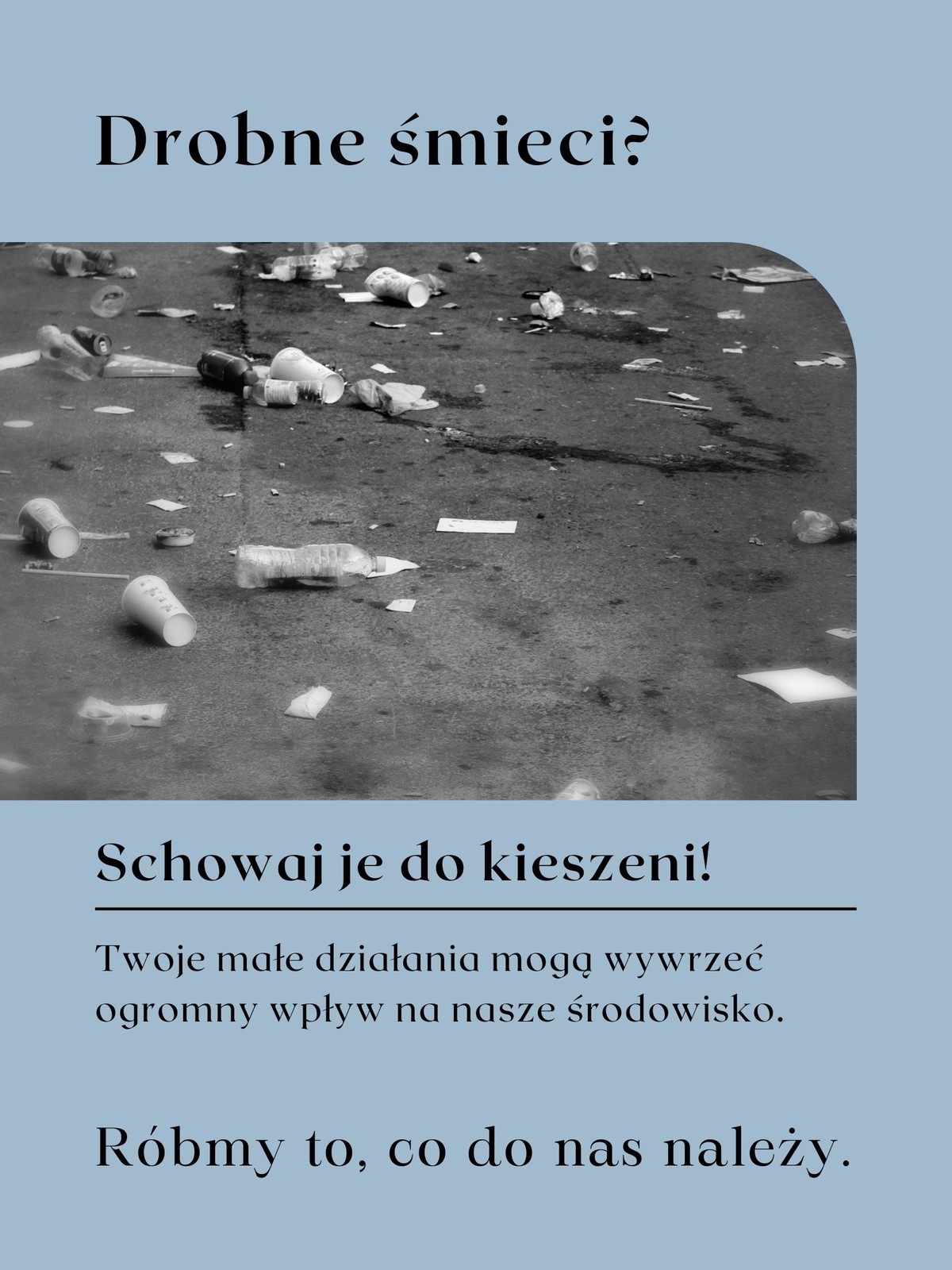 Drobne śmieci?

Schowaj je do kieszeni!

Twoje małe działania mogą wywrzeć ogromny wpływ na nasze środowisko.

Róbmy to, co do nas należy.